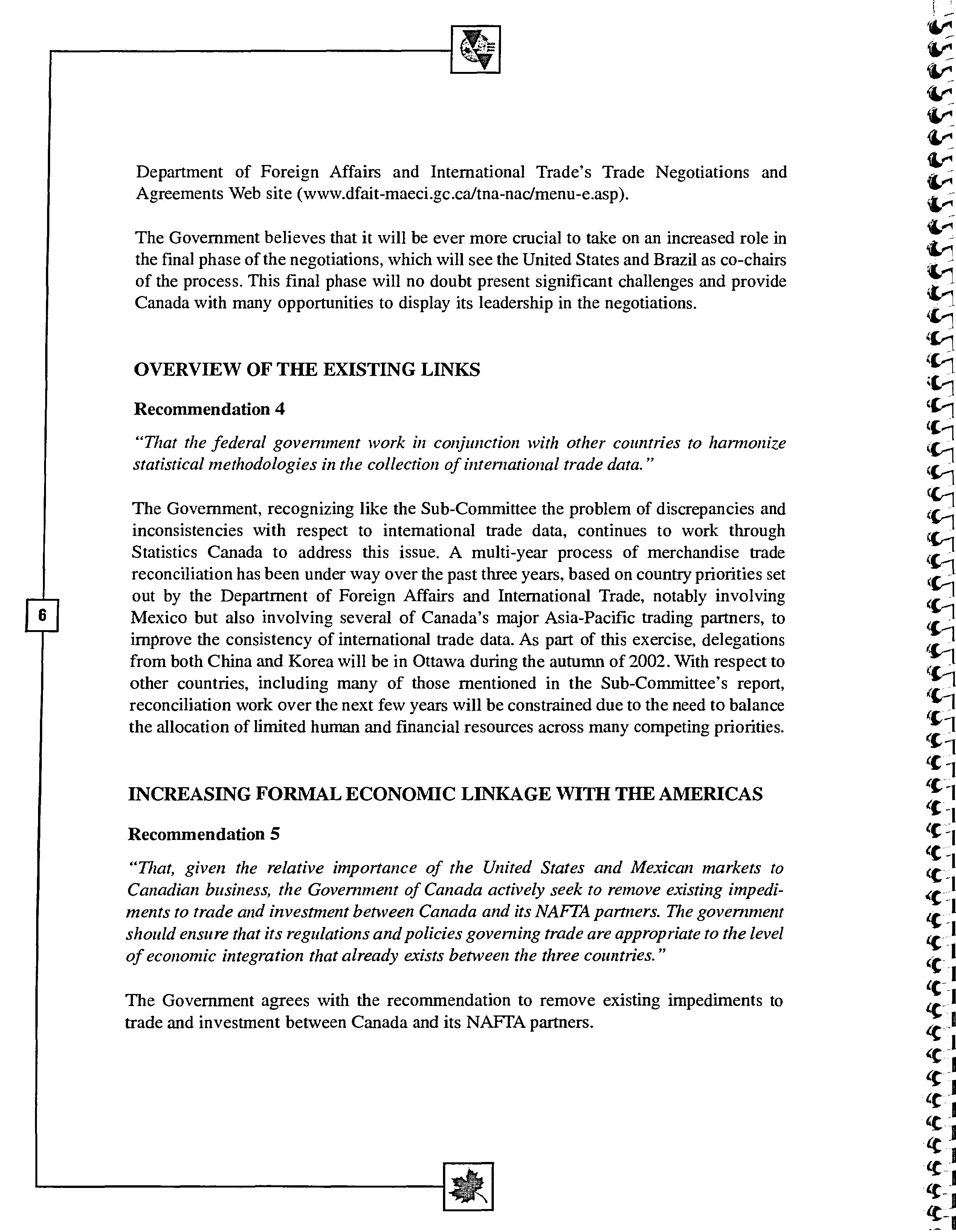 Department of Foreign Affairs and International Trade's Trade Negotiations and Agreements Web site (www.dfait-maeci.gc.ca/tna-nac/menu-e.asp).

The Government believes that it will be ever more crucial to take on an increased role in the final phase of the negotiations, which will see the United States and Brazil as co-chairs of the process. This final phase will no doubt present significant challenges and provide Canada with many opportunities to display its leadership in the negotiations.

OVERVIEW OF THE EXISTING LINKS

Recommendation 4

"That the federal government work in conjunction with other countries to harmonize statistical methodologies in the collection of international trade data."

The Government, recognizing like the Sub-Committee the problem of discrepancies and inconsistencies with respect to international trade data, continues to work through Statistics Canada to address this issue. A multi-year process of merchandise trade reconciliation has been under way over the past three years, based on country priorities set out by the Department of Foreign Affairs and International Trade, notably involving Mexico but also involving several of Canada's major Asia-Pacific trading partners, to improve the consistency of international trade data. As part of this exercise, delegations from both China and Korea will be in Ottawa during the autumn of 2002. With respect to other countries, including many of those mentioned in the Sub-Committee's report, reconciliation work over the next few years will be constrained due to the need to balance the allocation of limited human and financial resources across many competing priorities.

6

INCREASING FORMAL ECONOMIC LINKAGE WITH THE AMERICAS

Recommendation 5

"That, given the relative importance of the United States and Mexican markets to Canadian business, the Government of Canada actively seek to remove existing impediments to trade and investment between Canada and its NAFTA partners. The government should ensure that its regulations and policies governing trade are appropriate to the level of economic integration that already exists between the three countries."

The Government agrees with the recommendation to remove existing impediments to trade and investment between Canada and its NAFTA partners.